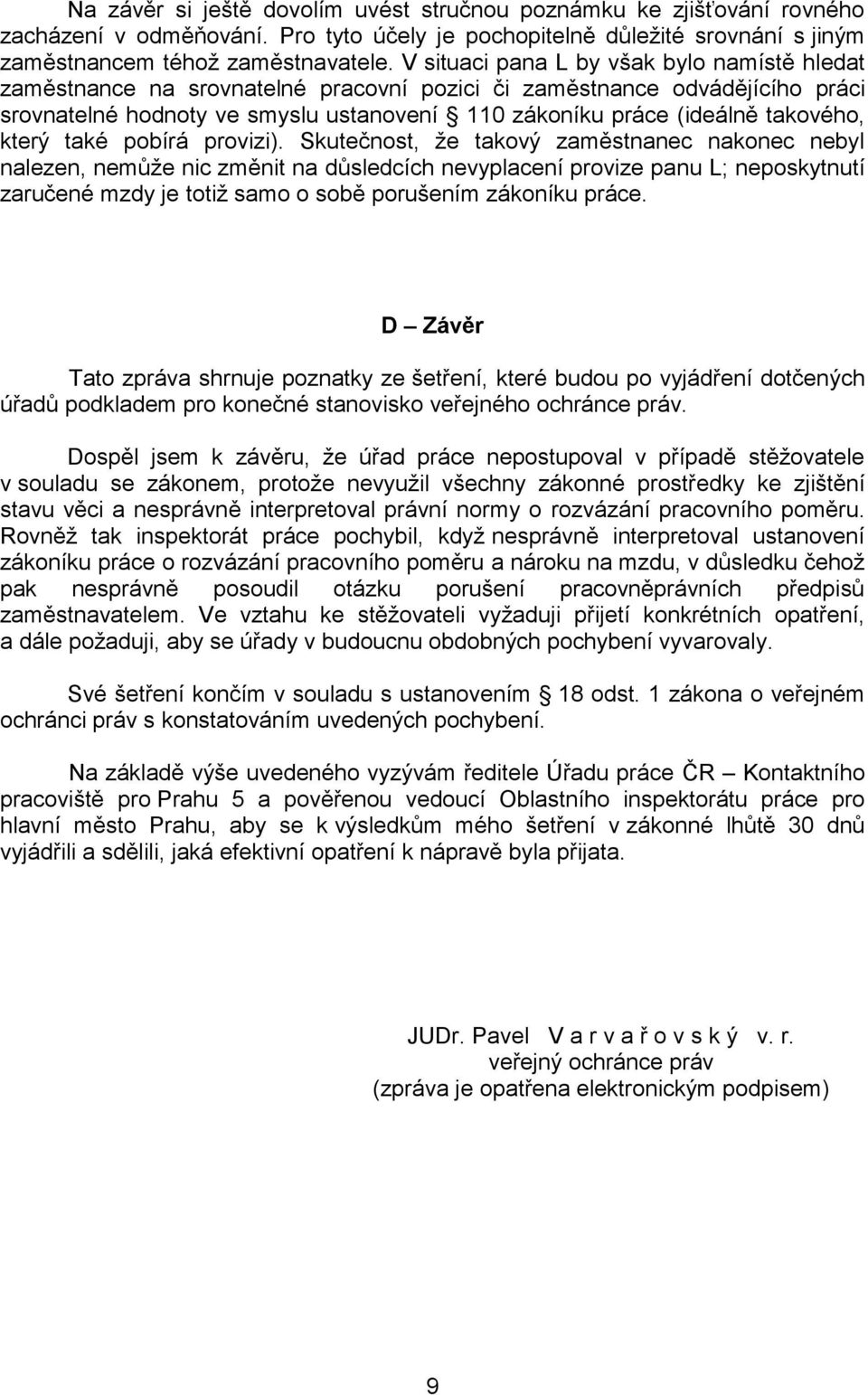 Na závěr si ještě dovolím uvést stručnou poznámku ke zjišťování rovného zacházení v odměňování. Pro tyto účely je pochopitelně důležité srovnání s jiným zaměstnancem téhož zaměstnavatele. V situaci pana L by však bylo namístě hledat zaměstnance na srovnatelné pracovní pozici či zaměstnance odvádějícího práci srovnatelné hodnoty ve smyslu ustanovení § 110 zákoníku práce (ideálně takového, který také pobírá provizi). Skutečnost, že takový zaměstnanec nakonec nebyl nalezen, nemůže nic změnit na důsledcích nevyplacení provize panu L; neposkytnutí zaručené mzdy je totiž samo o sobě porušením zákoníku práce.

D – Závěr

Tato zpráva shrnuje poznatky ze šetření, které budou po vyjádření dotčených úřadů podkladem pro konečné stanovisko veřejného ochránce práv.

Dospěl jsem k závěru, že úřad práce nepostupoval v případě stěžovatele v souladu se zákonem, protože nevyužil všechny zákonné prostředky ke zjištění stavu věci a nesprávně interpretoval právní normy o rozvázání pracovního poměru. Rovněž tak inspektorát práce pochybil, když nesprávně interpretoval ustanovení zákoníku práce o rozvázání pracovního poměru a nároku na mzdu, v důsledku čehož pak nesprávně posoudil otázku porušení pracovněprávních předpisů zaměstnavatelem. Ve vztahu ke stěžovateli vyžaduji přijetí konkrétních opatření, a dále požaduji, aby se úřady v budoucnu obdobných pochybení vyvarovaly.

Své šetření končím v souladu s ustanovením § 18 odst. 1 zákona o veřejném ochránci práv s konstatováním uvedených pochybení.

Na základě výše uvedeného vyzývám ředitele Úřadu práce ČR – Kontaktního pracoviště pro Prahu 5 a pověřenou vedoucí Oblastního inspektorátu práce pro hlavní město Prahu, aby se k výsledkům mého šetření v zákonné lhůtě 30 dnů vyjádřili a sdělili, jaká efektivní opatření k nápravě byla přijata.

JUDr. Pavel V a r v a ř o v s k ý v. r.
veřejný ochránce práv
(zpráva je opatřena elektronickým podpisem)

9